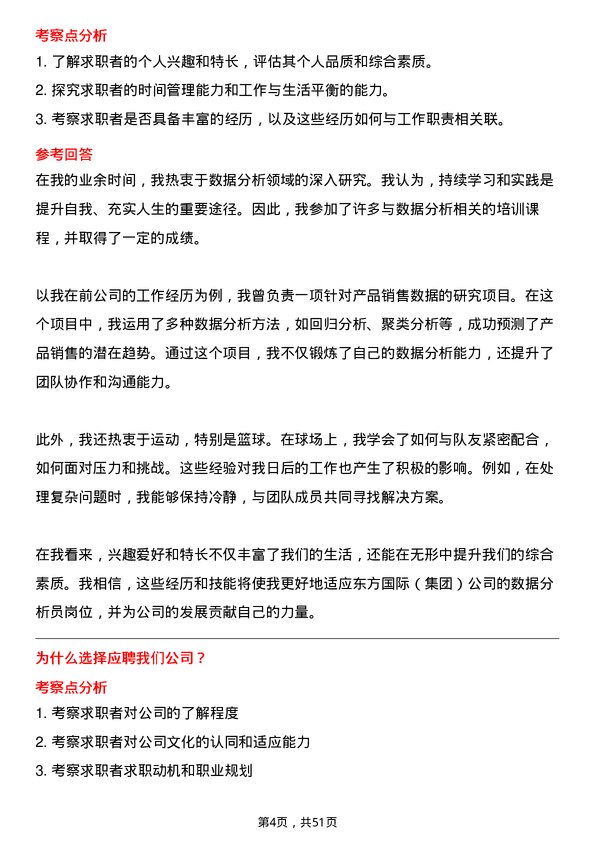 考察点分析

1. 了解求职者的个人兴趣和特长，评估其个人品质和综合素质。

2. 探究求职者的时间管理能力和工作与生活平衡的能力。

3. 考察求职者是否具备丰富的经历，以及这些经历如何与工作职责相关联。

参考回答

在我的业余时间，我热衷于数据分析领域的深入研究。我认为，持续学习和实践是提升自我、充实人生的重要途径。因此，我参加了许多与数据分析相关的培训课程，并取得了一定的成绩。

以我在前公司的工作经历为例，我曾负责一项针对产品销售数据的研究项目。在这个项目中，我运用了多种数据分析方法，如回归分析、聚类分析等，成功预测了产品销售的潜在趋势。通过这个项目，我不仅锻炼了自己的数据分析能力，还提升了团队协作和沟通能力。

此外，我还热衷于运动，特别是篮球。在球场上，我学会了如何与队友紧密配合，如何面对压力和挑战。这些经验对我日后的工作也产生了积极的影响。例如，在处理复杂问题时，我能够保持冷静，与团队成员共同寻找解决方案。

在我看来，兴趣爱好和特长不仅丰富了我们的生活，还能在无形中提升我们的综合素质。我相信，这些经历和技能将使我更好地适应东方国际（集团）公司的数据分析员岗位，并为公司的发展贡献自己的力量。

为什么选择应聘我们公司？

考察点分析

1. 考察求职者对公司的了解程度

2. 考察求职者对公司文化的认同和适应能力

3. 考察求职者求职动机和职业规划

第4页，共51页